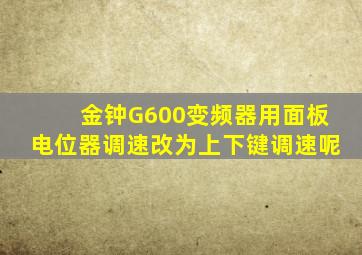 金钟G600变频器用面板电位器调速改为上下键调速呢